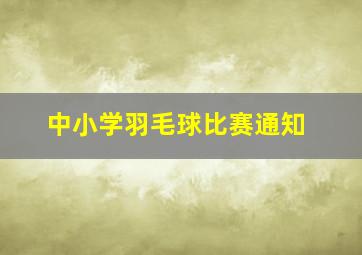 中小学羽毛球比赛通知